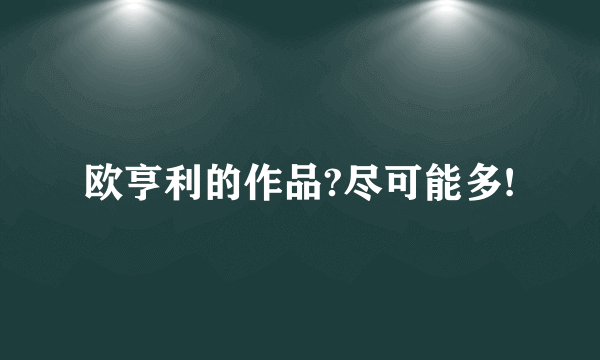 欧亨利的作品?尽可能多!